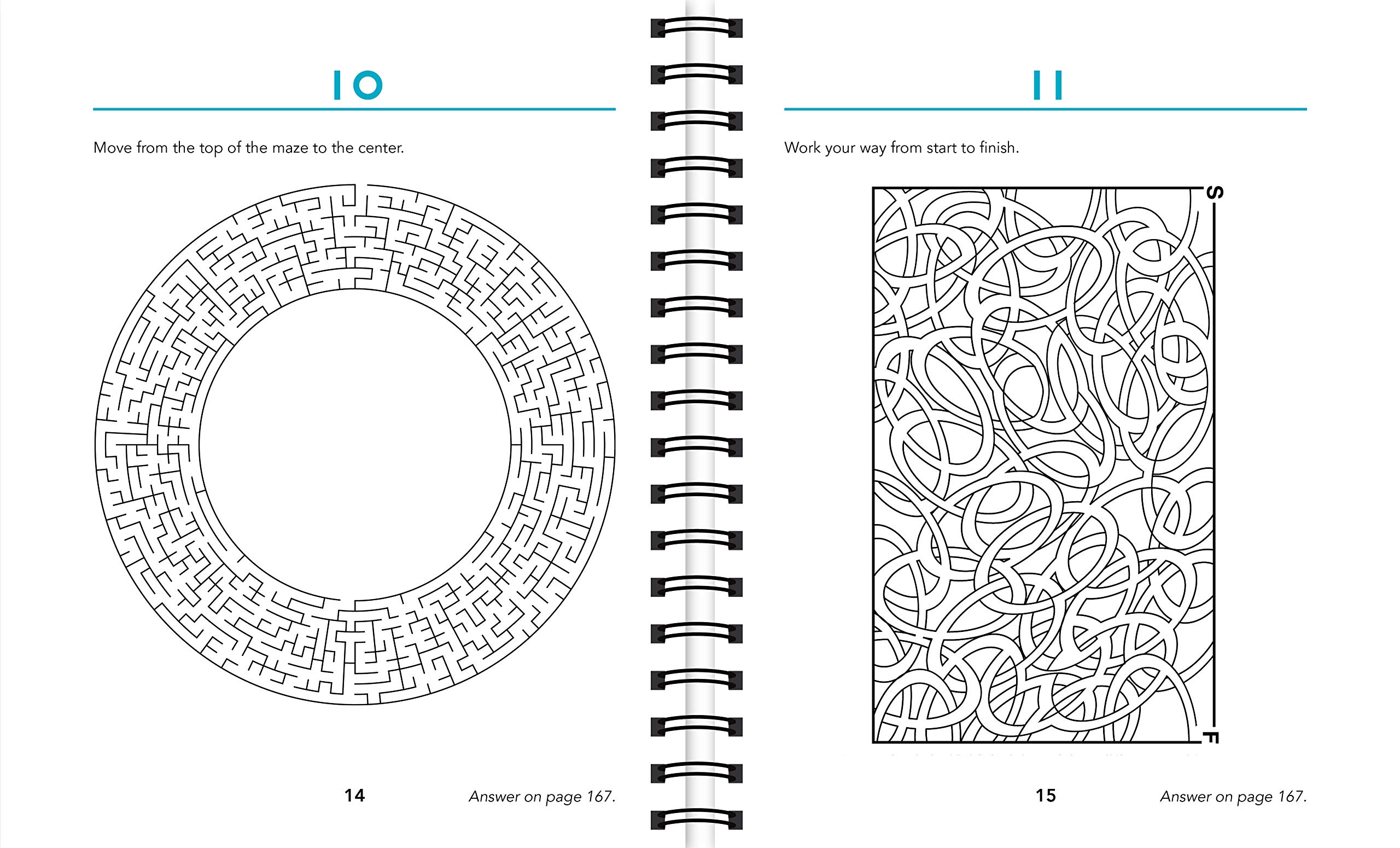 10

Move from the top of the maze to the center.

14

Answer on page 167.

11

Work your way from start to finish.

S

F

15

Answer on page 167.